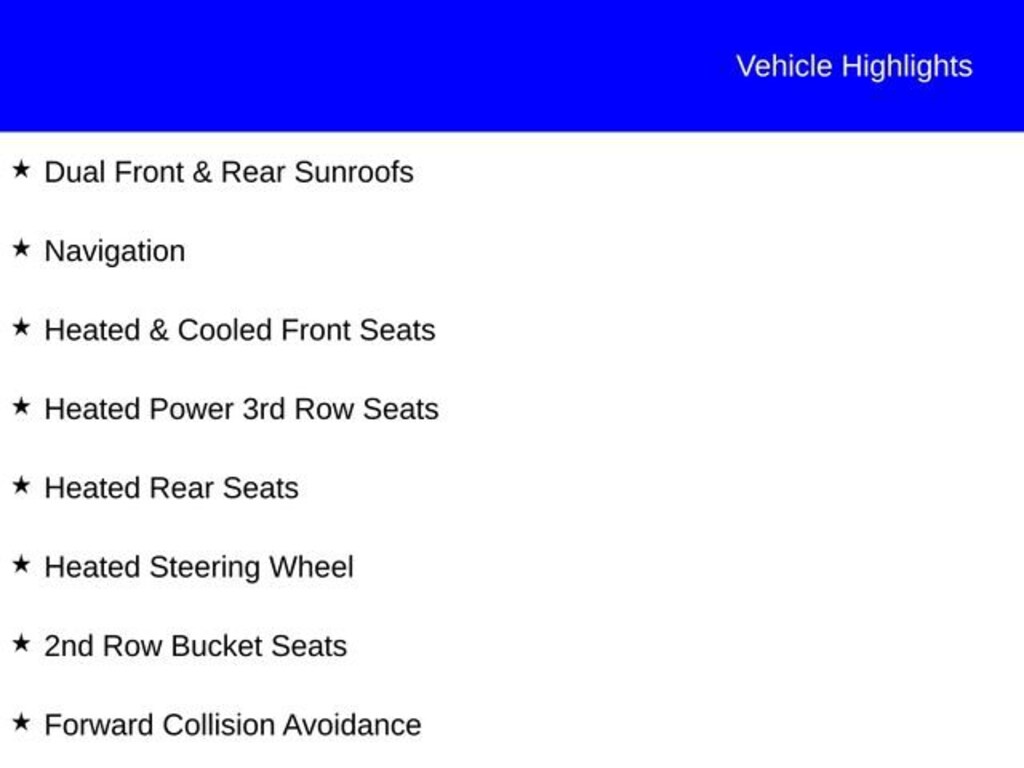 Vehicle Highlights

★ Dual Front & Rear Sunroofs

★ Navigation

★ Heated & Cooled Front Seats

★ Heated Power 3rd Row Seats

★ Heated Rear Seats

★ Heated Steering Wheel

★ 2nd Row Bucket Seats

★ Forward Collision Avoidance